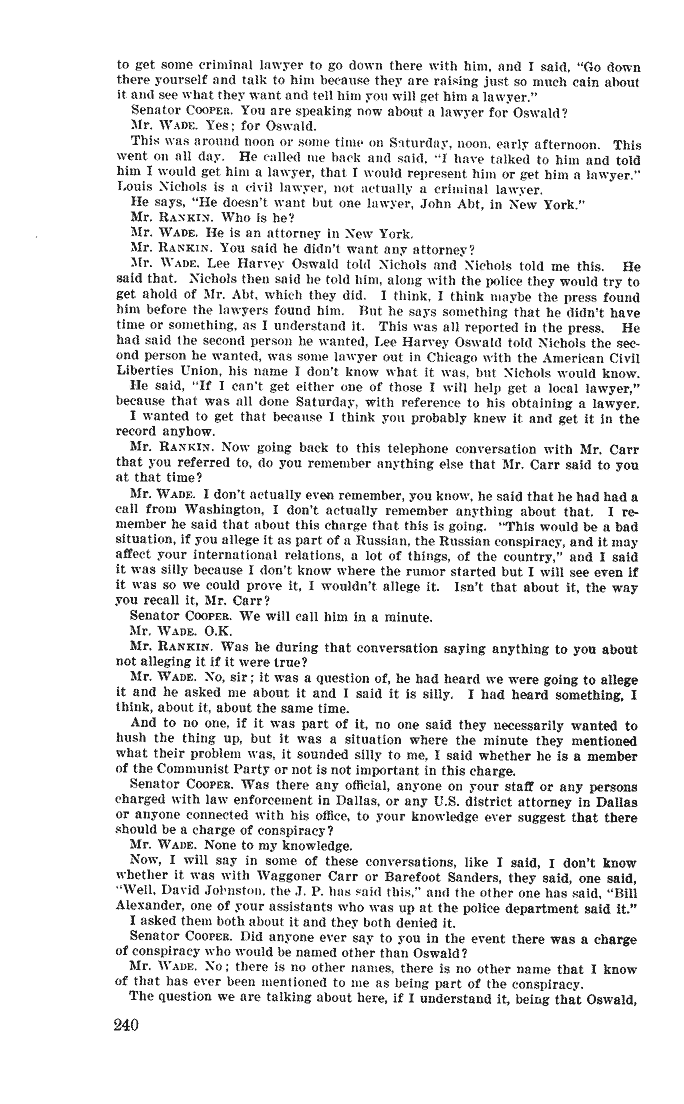 to get some criminal lawyer to go down there with him, and I said, "Go down there yourself and talk to him because they are raising just so much cain about it and see what they want and tell him you will get him a lawyer."

Senator COOPER. You are speaking now about a lawyer for Oswald?

Mr. WADE. Yes; for Oswald.

This was around noon or some time on Saturday, noon, early afternoon. This went on all day. He called me back and said, "I have talked to him and told him I would get him a lawyer, that I would represent him or get him a lawyer." Louis Nichols is a civil lawyer, not actually a criminal lawyer.

He says, "He doesn't want but one lawyer, John Abt, in New York."

Mr. RANKIN. Who is he?

Mr. WADE. He is an attorney in New York.

Mr. RANKIN. You said he didn't want any attorney?

Mr. WADE. Lee Harvey Oswald told Nichols and Nichols told me this. He said that. Nichols then said he told him, along with the police they would try to get ahold of Mr. Abt, which they did. I think, I think maybe the press found him before the lawyers found him. But he says something that he didn't have time or something, as I understand it. This was all reported in the press. He had said the second person he wanted, Lee Harvey Oswald told Nichols the second person he wanted, was some lawyer out in Chicago with the American Civil Liberties Union, his name I don't know what it was, but Nichols would know.

He said, "If I can't get either one of those I will help get a local lawyer," because that was all done Saturday, with reference to his obtaining a lawyer.

I wanted to get that because I think you probably knew it and get it in the record anyhow.

Mr. RANKIN. Now going back to this telephone conversation with Mr. Carr that you referred to, do you remember anything else that Mr. Carr said to you at that time?

Mr. WADE. I don't actually even remember, you know, he said that he had had a call from Washington, I don't actually remember anything about that. I remember he said that about this charge that this is going. "This would be a bad situation, if you allege it as part of a Russian, the Russian conspiracy, and it may affect your international relations, a lot of things, of the country," and I said it was silly because I don't know where the rumor started but I will see even if it was so we could prove it, I wouldn't allege it. Isn't that about it, the way you recall it, Mr. Carr?

Senator COOPER. We will call him in a minute.

Mr. WADE. O.K.

Mr. RANKIN. Was he during that conversation saying anything to you about not alleging it if it were true?

Mr. WADE. No, sir; it was a question of, he had heard we were going to allege it and he asked me about it and I said it is silly. I had heard something, I think, about it, about the same time.

And to no one, if it was part of it, no one said they necessarily wanted to hush the thing up, but it was a situation where the minute they mentioned what their problem was, it sounded silly to me, I said whether he is a member of the Communist Party or not is not important in this charge.

Senator COOPER. Was there any official, anyone on your staff or any persons charged with law enforcement in Dallas, or any U.S. district attorney in Dallas or anyone connected with his office, to your knowledge ever suggest that there should be a charge of conspiracy?

Mr. WADE. None to my knowledge.

Now, I will say in some of these conversations, like I said, I don't know whether it was with Waggoner Carr or Barefoot Sanders, they said, one said, "Well, David Johnston, the J. P. has said this," and the other one has said, "Bill Alexander, one of your assistants who was up at the police department said it."

I asked them both about it and they both denied it.

Senator COOPER. Did anyone ever say to you in the event there was a charge of conspiracy who would be named other than Oswald?

Mr. WADE. No; there is no other names, there is no other name that I know of that has ever been mentioned to me as being part of the conspiracy.

The question we are talking about here, if I understand it, being that Oswald,

240